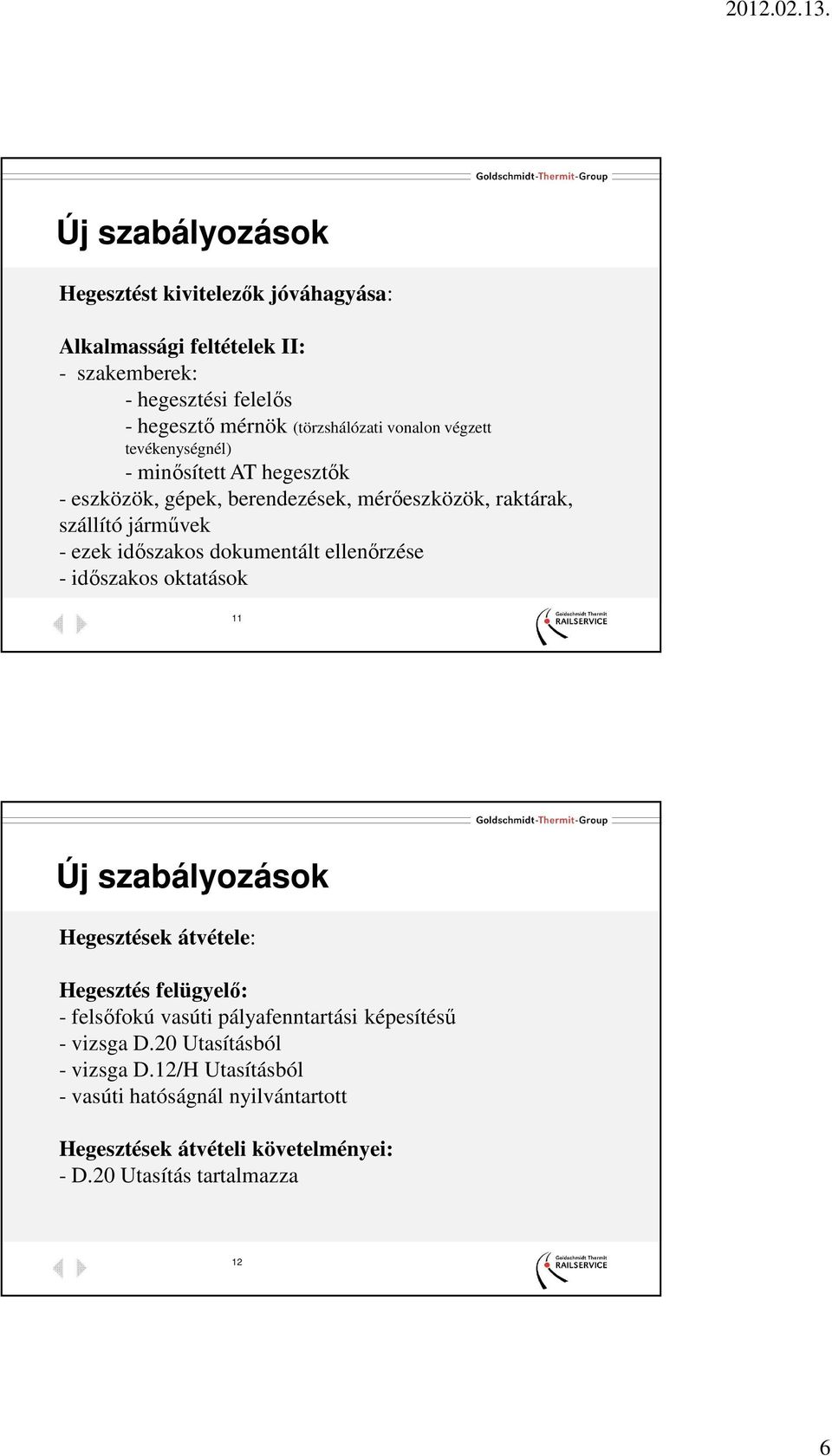 2012.02.13.

Goldschmidt-Thermit-Group

Új szabályozások

Hegesztést kivitelezők jóváhagyása:

Alkalmassági feltételek II:
- szakemberek:
- hegesztési felelős
- hegesztő mérnök (törzshálózati vonalon végzett tevékenységnél)
- minősített AT hegesztők
- eszközök, gépek, berendezések, mérőeszközök, raktárak, szállító járművek
- ezek időszakos dokumentált ellenőrzése
- időszakos oktatások

11

Goldschmidt Thermit RAILSERVICE

Goldschmidt-Thermit-Group

Új szabályozások

Hegesztések átvétele:

Hegesztés felügyelő:
- felsőfokú vasúti pályafenntartási képesítésű
- vizsga D.20 Utasításból
- vizsga D.12/H Utasításból
- vasúti hatóságnál nyilvántartott

Hegesztések átvételi követelményei:
- D.20 Utasítás tartalmazza

12

Goldschmidt Thermit RAILSERVICE

6